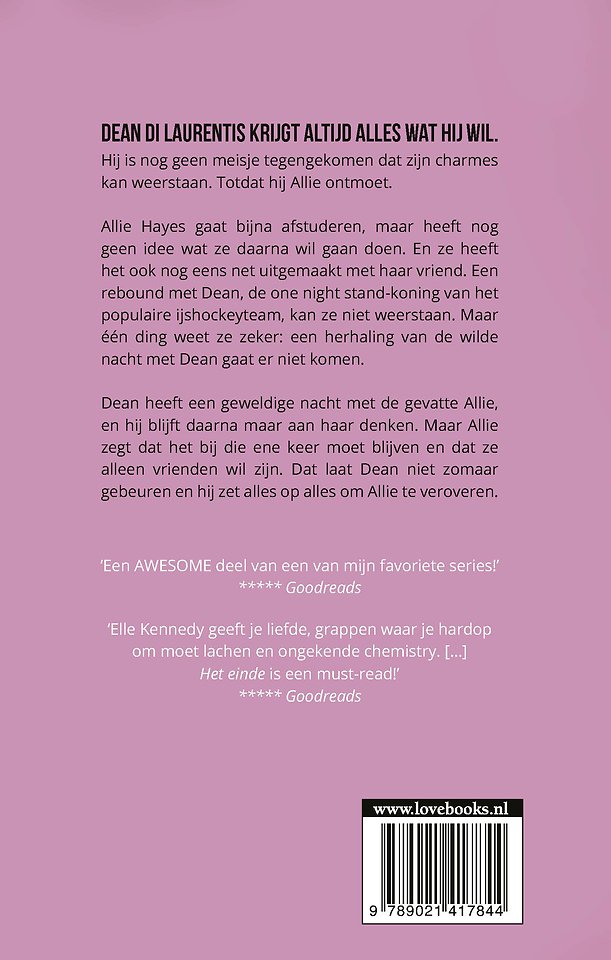 DEAN DI LAURENTIS KRIJGT ALTIJD ALLES WAT HIJ WIL.
Hij is nog geen meisje tegengekomen dat zijn charmes kan weerstaan. Totdat hij Allie ontmoet.

Allie Hayes gaat bijna afstuderen, maar heeft nog geen idee wat ze daarna wil gaan doen. En ze heeft het ook nog eens net uitgemaakt met haar vriend. Een rebound met Dean, de one night stand-koning van het populaire ijshockeyteam, kan ze niet weerstaan. Maar één ding weet ze zeker: een herhaling van de wilde nacht met Dean gaat er niet komen.

Dean heeft een geweldige nacht met de gevatte Allie, en hij blijft daarna maar aan haar denken. Maar Allie zegt dat het bij die ene keer moet blijven en dat ze alleen vrienden wil zijn. Dat laat Dean niet zomaar gebeuren en hij zet alles op alles om Allie te veroveren.

'Een AWESOME deel van een van mijn favoriete series!'
***** Goodreads

'Elle Kennedy geeft je liefde, grappen waar je hardop om moet lachen en ongekende chemistry. [...] Het einde is een must-read!'
***** Goodreads

www.lovebooks.nl

9 789021 417844